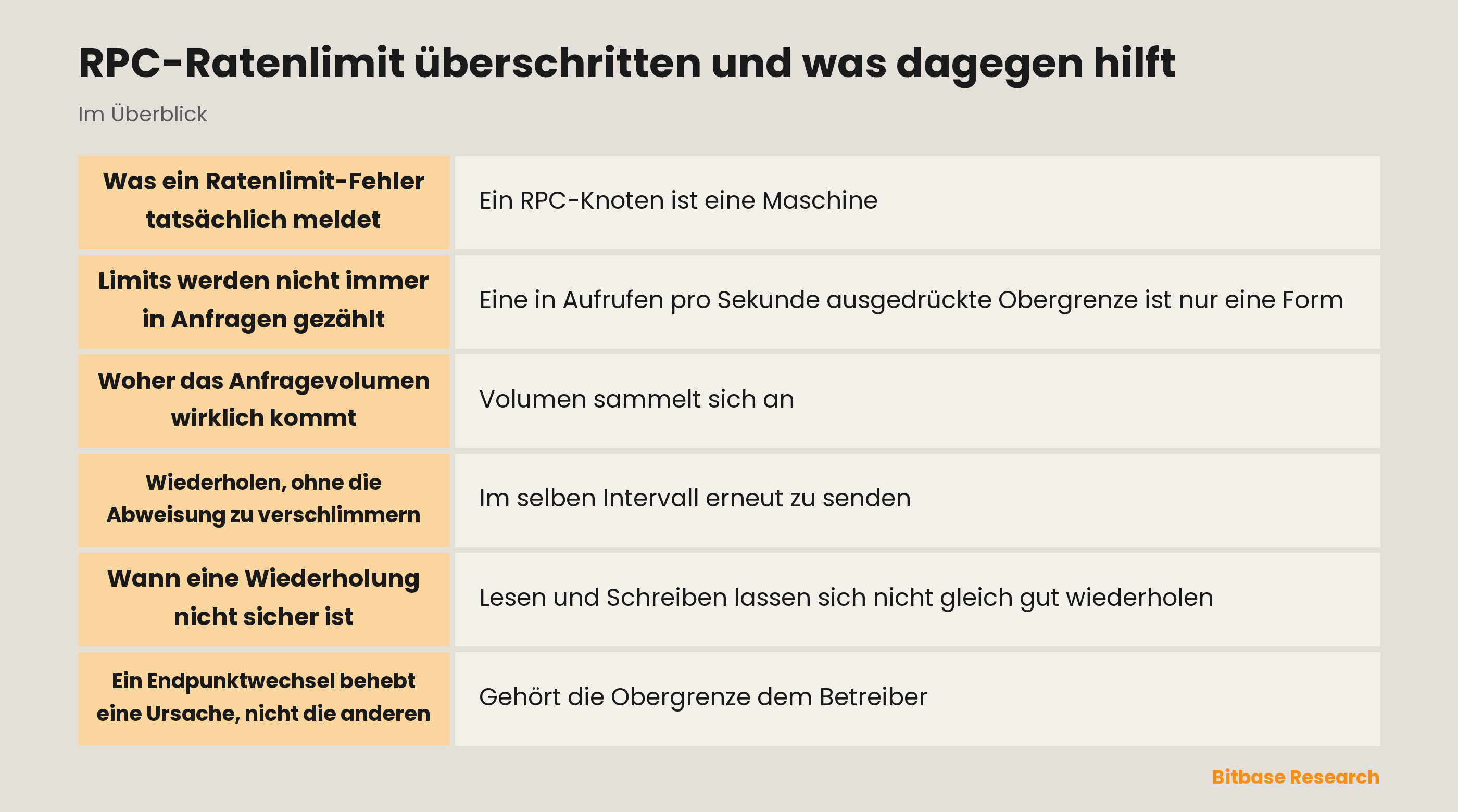 RPC-Ratenlimit überschritten und was dagegen hilft

Im Überblick

| | |
|---|---|
| Was ein Ratenlimit-Fehler tatsächlich meldet | Ein RPC-Knoten ist eine Maschine |
| Limits werden nicht immer in Anfragen gezählt | Eine in Aufrufen pro Sekunde ausgedrückte Obergrenze ist nur eine Form |
| Woher das Anfragevolumen wirklich kommt | Volumen sammelt sich an |
| Wiederholen, ohne die Abweisung zu verschlimmern | Im selben Intervall erneut zu senden |
| Wann eine Wiederholung nicht sicher ist | Lesen und Schreiben lassen sich nicht gleich gut wiederholen |
| Ein Endpunktwechsel behebt eine Ursache, nicht die anderen | Gehört die Obergrenze dem Betreiber |

Bitbase Research